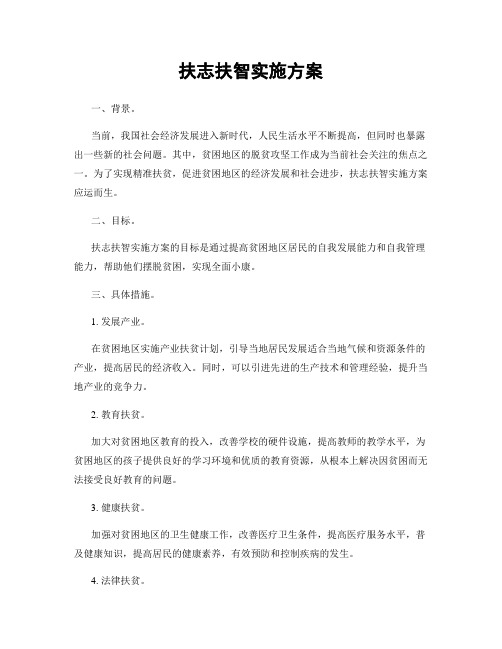 扶志扶智实施方案

一、背景。

当前，我国社会经济发展进入新时代，人民生活水平不断提高，但同时也暴露出一些新的社会问题。其中，贫困地区的脱贫攻坚工作成为当前社会关注的焦点之一。为了实现精准扶贫，促进贫困地区的经济发展和社会进步，扶志扶智实施方案应运而生。

二、目标。

扶志扶智实施方案的目标是通过提高贫困地区居民的自我发展能力和自我管理能力，帮助他们摆脱贫困，实现全面小康。

三、具体措施。

1. 发展产业。

在贫困地区实施产业扶贫计划，引导当地居民发展适合当地气候和资源条件的产业，提高居民的经济收入。同时，可以引进先进的生产技术和管理经验，提升当地产业的竞争力。

2. 教育扶贫。

加大对贫困地区教育的投入，改善学校的硬件设施，提高教师的教学水平，为贫困地区的孩子提供良好的学习环境和优质的教育资源，从根本上解决因贫困而无法接受良好教育的问题。

3. 健康扶贫。

加强对贫困地区的卫生健康工作，改善医疗卫生条件，提高医疗服务水平，普及健康知识，提高居民的健康素养，有效预防和控制疾病的发生。

4. 法律扶贫。